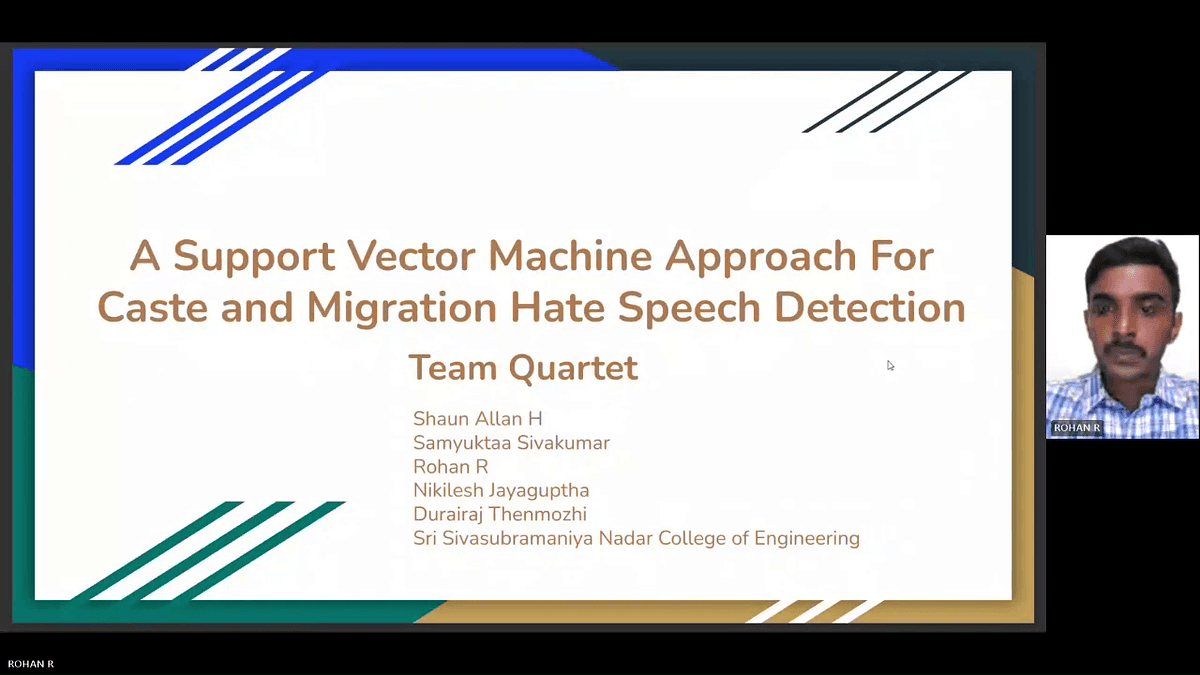 A Support Vector Machine Approach For Caste and Migration Hate Speech Detection

Team Quartet

Shaun Allan H
Samyuktaa Sivakumar
Rohan R
Nikilesh Jayaguptha
Durairaj Thenmozhi
Sri Sivasubramaniya Nadar College of Engineering

ROHAN R

ROHAN R